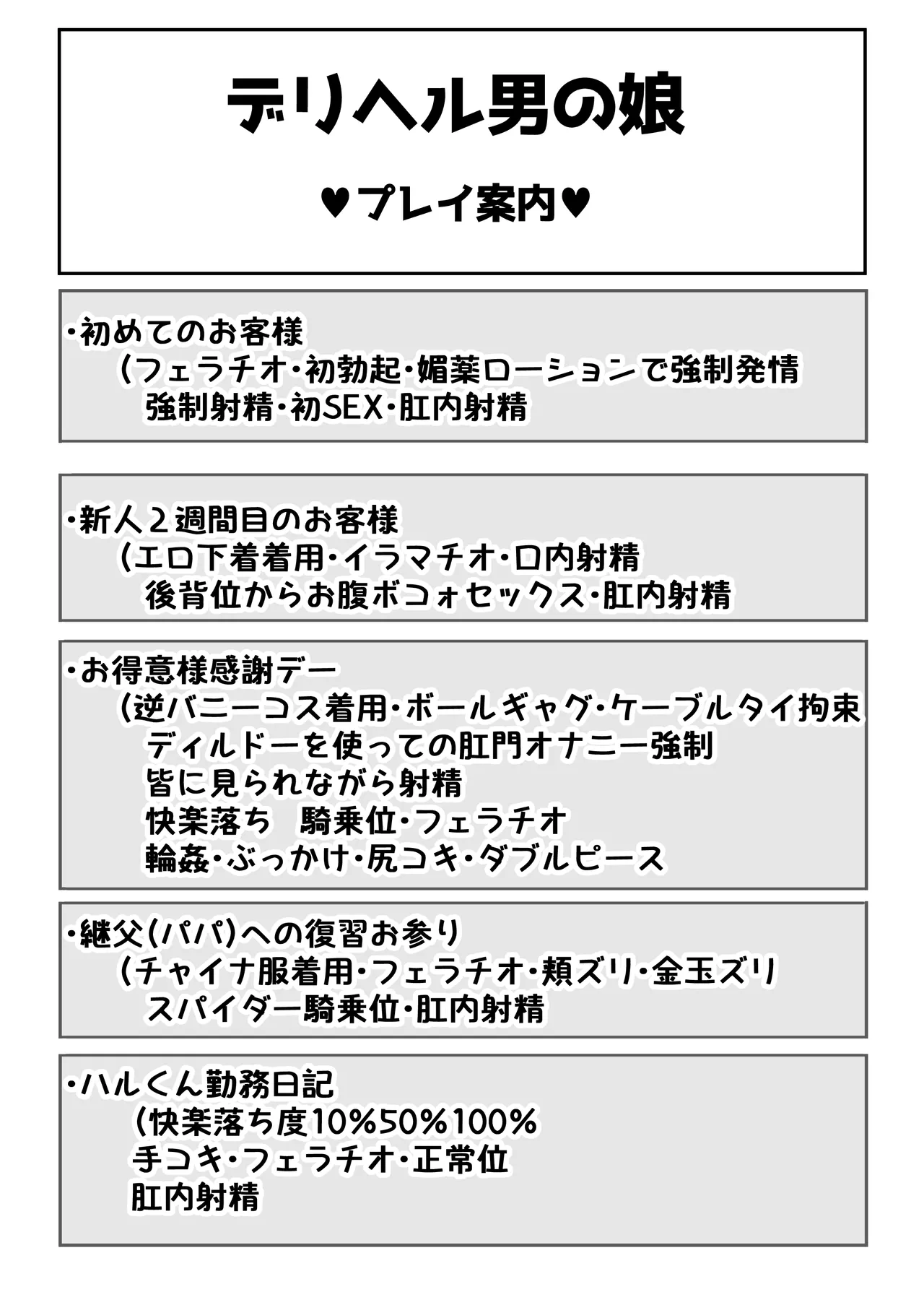 デリヘル男の娘

♥プレイ案内♥

・初めてのお客様
(フェラチオ・初勃起・媚薬ローションで強制発情
強制射精・初SEX・肛内射精

・新人２週間目のお客様
(エロ下着着用・イラマチオ・口内射精
後背位からお腹ボコォセックス・肛内射精

・お得意様感謝デー
(逆バニーコス着用・ボールギャグ・ケーブルタイ拘束
ディルドーを使っての肛門オナニー強制
皆に見られながら射精
快楽落ち　騎乗位・フェラチオ
輪姦・ぶっかけ・尻コキ・ダブルピース

・継父(パパ)への復習お参り
(チャイナ服着用・フェラチオ・頬ズリ・金玉ズリ
スパイダー騎乗位・肛内射精

・ハルくん勤務日記
(快楽落ち度10%50%100%
手コキ・フェラチオ・正常位
肛内射精